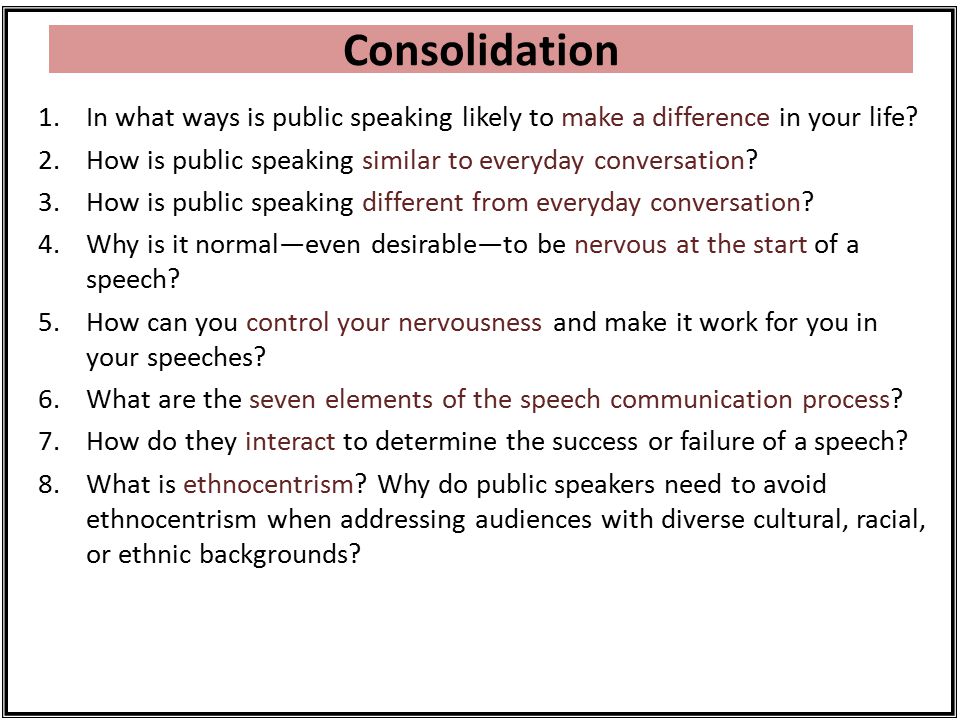 Consolidation

1. In what ways is public speaking likely to make a difference in your life?
2. How is public speaking similar to everyday conversation?
3. How is public speaking different from everyday conversation?
4. Why is it normal—even desirable—to be nervous at the start of a speech?
5. How can you control your nervousness and make it work for you in your speeches?
6. What are the seven elements of the speech communication process?
7. How do they interact to determine the success or failure of a speech?
8. What is ethnocentrism? Why do public speakers need to avoid ethnocentrism when addressing audiences with diverse cultural, racial, or ethnic backgrounds?